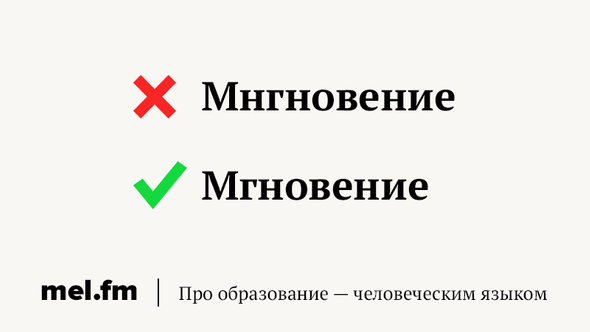 Мнгновение

Мгновение

mel.fm | Про образование — человеческим языком